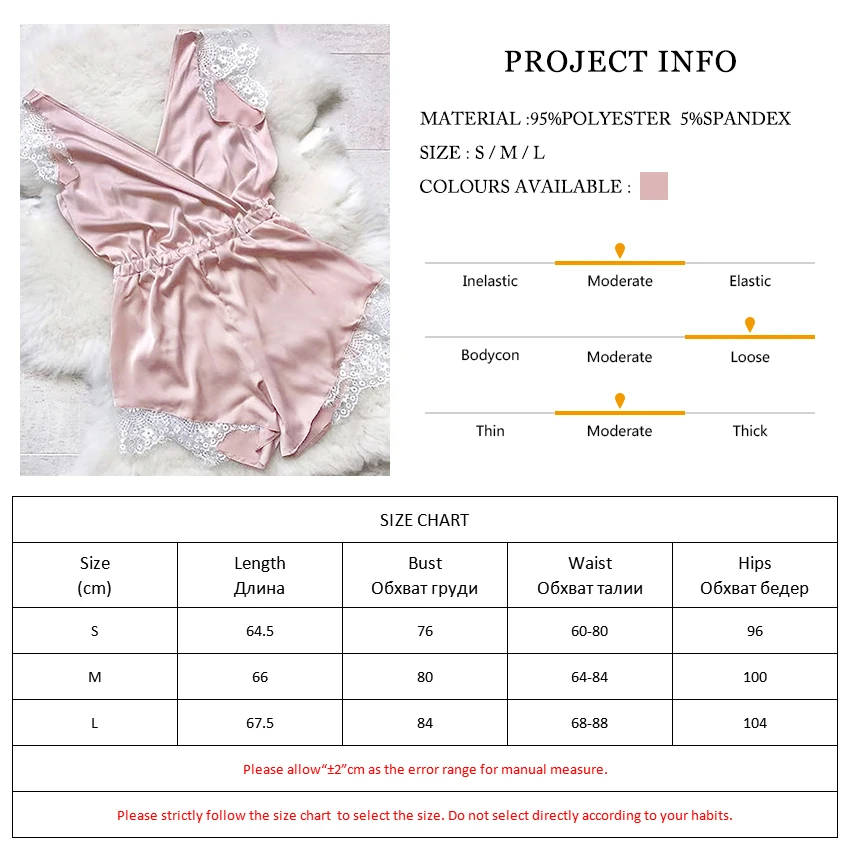 PROJECT INFO

MATERIAL :95%POLYESTER 5%SPANDEX

SIZE : S / M / L

COLOURS AVAILABLE :

Inelastic Moderate Elastic

Bodycon Moderate Loose

Thin Moderate Thick

SIZE CHART

| Size (cm) | Length Длина | Bust Обхват груди | Waist Обхват талии | Hips Обхват бедер |
|---|---|---|---|---|
| S | 64.5 | 76 | 60-80 | 96 |
| M | 66 | 80 | 64-84 | 100 |
| L | 67.5 | 84 | 68-88 | 104 |

Please allow“±2”cm as the error range for manual measure.

Please strictly follow the size chart to select the size. Do not select directly according to your habits.